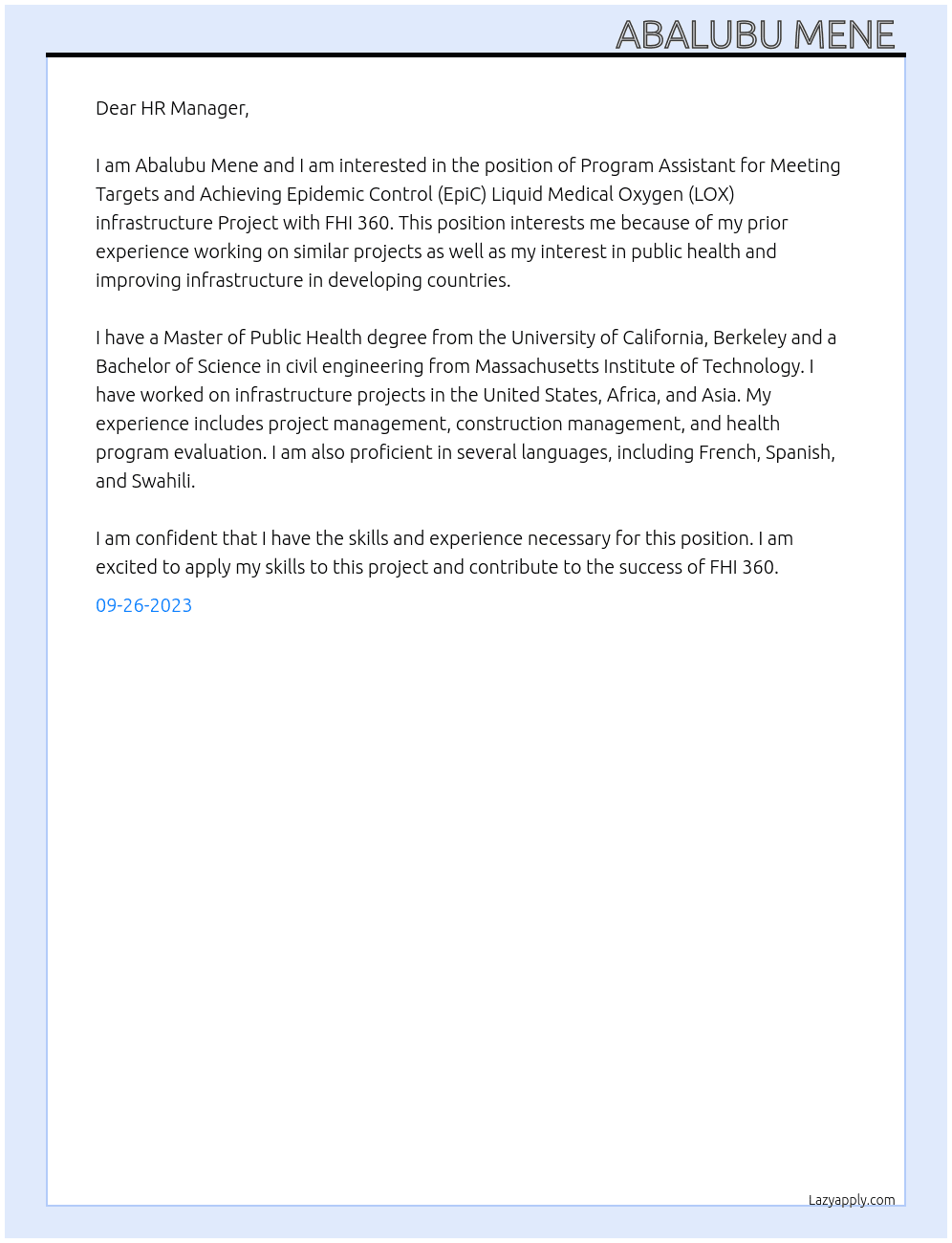 ABALUBU MENE

Dear HR Manager,

I am Abalubu Mene and I am interested in the position of Program Assistant for Meeting Targets and Achieving Epidemic Control (EpiC) Liquid Medical Oxygen (LOX) infrastructure Project with FHI 360. This position interests me because of my prior experience working on similar projects as well as my interest in public health and improving infrastructure in developing countries.

I have a Master of Public Health degree from the University of California, Berkeley and a Bachelor of Science in civil engineering from Massachusetts Institute of Technology. I have worked on infrastructure projects in the United States, Africa, and Asia. My experience includes project management, construction management, and health program evaluation. I am also proficient in several languages, including French, Spanish, and Swahili.

I am confident that I have the skills and experience necessary for this position. I am excited to apply my skills to this project and contribute to the success of FHI 360.

09-26-2023

Lazyapply.com